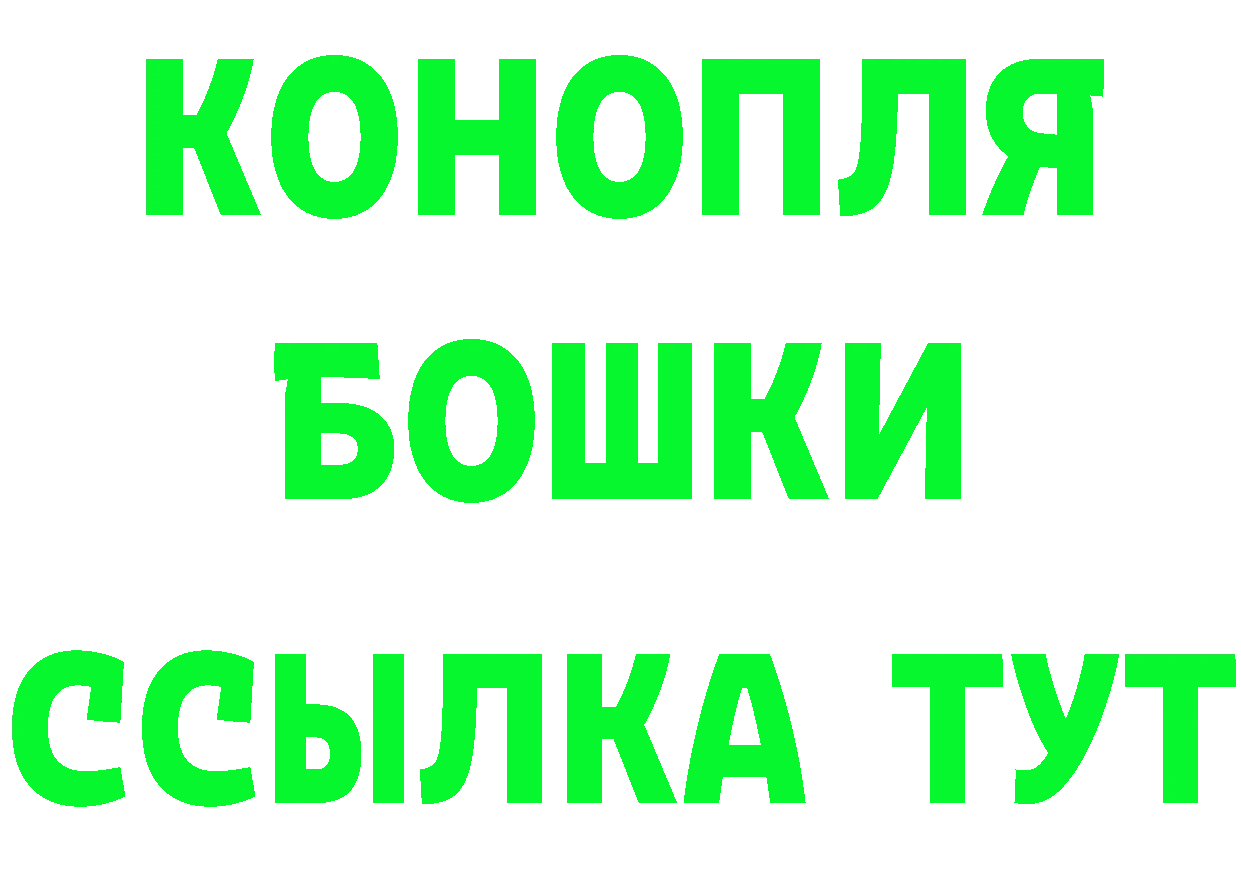 КОНОПЛЯ
БОШКИ
ССЫЛКА ТУТ